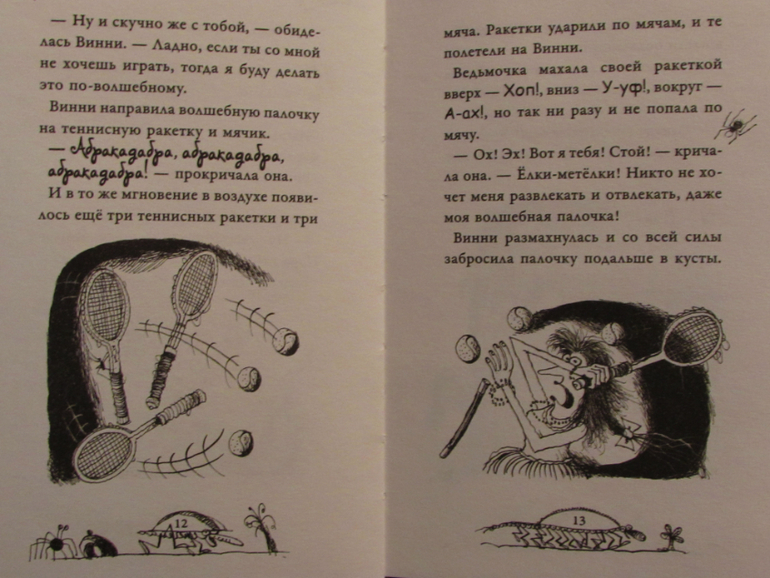 — Ну и скучно же с тобой, — обиделась Винни. — Ладно, если ты со мной не хочешь играть, тогда я буду делать это по-волшебному.

Винни направила волшебную палочку на теннисную ракетку и мячик.

— Абракадабра, абракадабра, абракадабра! — прокричала она.

И в то же мгновение в воздухе появилось ещё три теннисных ракетки и три

12

мяча. Ракетки ударили по мячам, и те полетели на Винни.

Ведьмочка махала своей ракеткой вверх — Хоп!, вниз — У-уф!, вокруг — А-ах!, но так ни разу и не попала по мячу.

— Ох! Эх! Вот я тебя! Стой! — кричала она. — Ёлки-метёлки! Никто не хочет меня развлекать и отвлекать, даже моя волшебная палочка!

Винни размахнулась и со всей силы забросила палочку подальше в кусты.

13